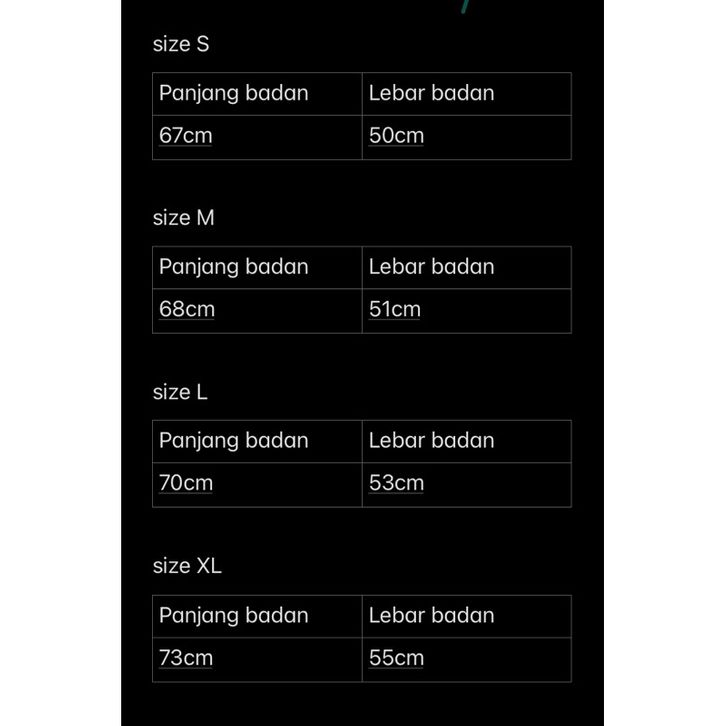 size S

| Panjang badan | Lebar badan |
|---|---|
| 67cm | 50cm |

size M

| Panjang badan | Lebar badan |
|---|---|
| 68cm | 51cm |

size L

| Panjang badan | Lebar badan |
|---|---|
| 70cm | 53cm |

size XL

| Panjang badan | Lebar badan |
|---|---|
| 73cm | 55cm |